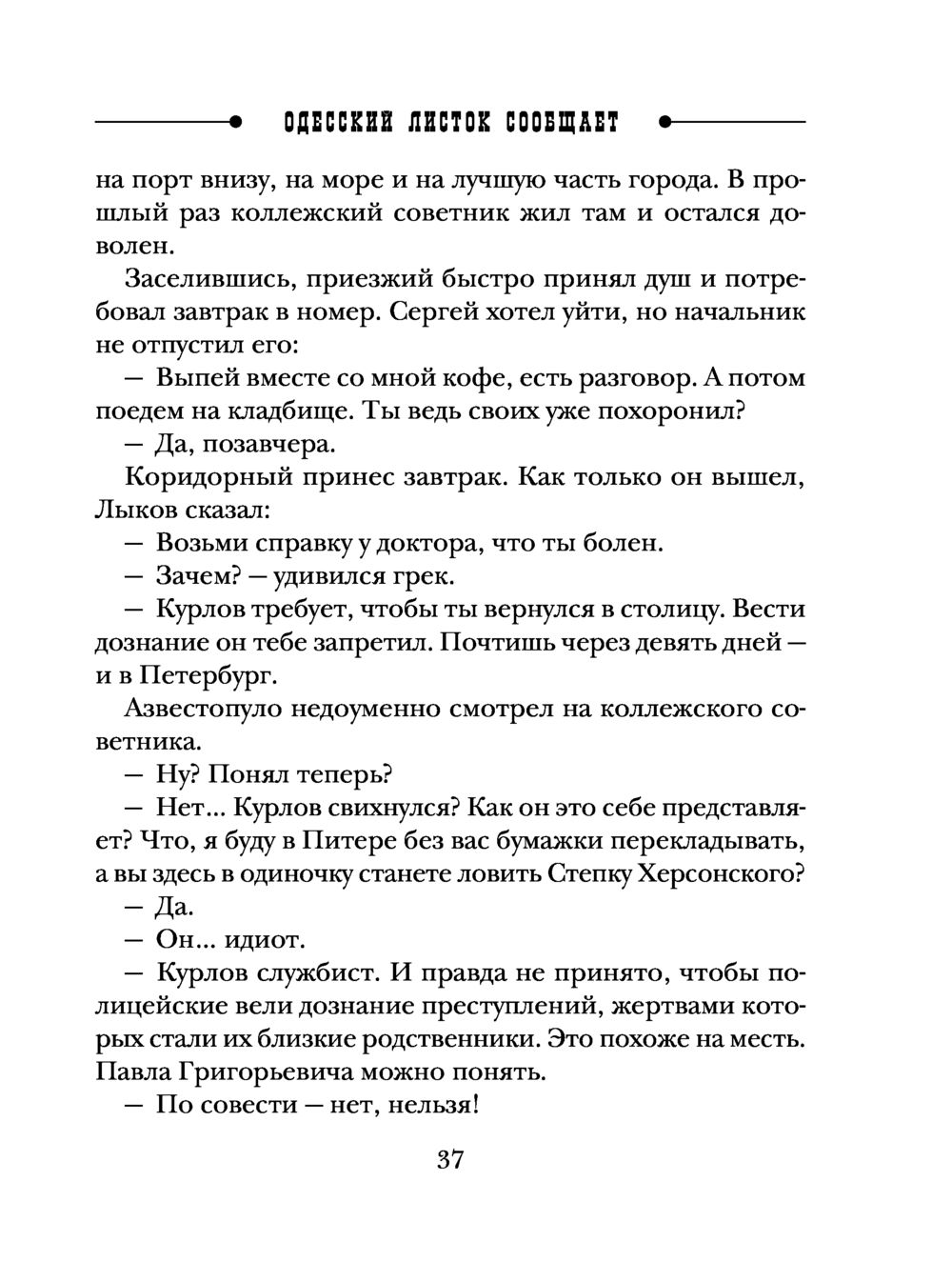 ОДЕССКИЙ ЛИСТОК СООБЩАЕТ

на порт внизу, на море и на лучшую часть города. В прошлый раз коллежский советник жил там и остался доволен.

Заселившись, приезжий быстро принял душ и потребовал завтрак в номер. Сергей хотел уйти, но начальник не отпустил его:

— Выпей вместе со мной кофе, есть разговор. А потом поедем на кладбище. Ты ведь своих уже похоронил?

— Да, позавчера.

Коридорный принес завтрак. Как только он вышел, Лыков сказал:

— Возьми справку у доктора, что ты болен.

— Зачем? — удивился грек.

— Курлов требует, чтобы ты вернулся в столицу. Вести дознание он тебе запретил. Почтишь через девять дней — и в Петербург.

Азвестопуло недоуменно смотрел на коллежского советника.

— Ну? Понял теперь?

— Нет... Курлов свихнулся? Как он это себе представляет? Что, я буду в Питере без вас бумажки перекладывать, а вы здесь в одиночку станете ловить Степку Херсонского?

— Да.

— Он... идиот.

— Курлов службист. И правда не принято, чтобы полицейские вели дознание преступлений, жертвами которых стали их близкие родственники. Это похоже на месть. Павла Григорьевича можно понять.

— По совести — нет, нельзя!

37